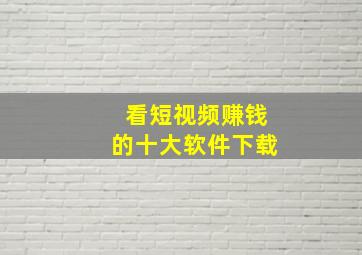 看短视频赚钱
的十大软件下载